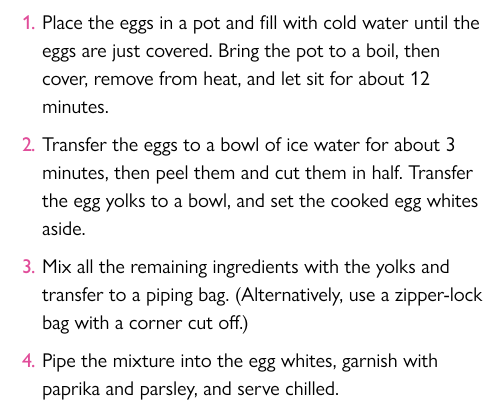 1. Place the eggs in a pot and fill with cold water until the eggs are just covered. Bring the pot to a boil, then cover, remove from heat, and let sit for about 12 minutes.

2. Transfer the eggs to a bowl of ice water for about 3 minutes, then peel them and cut them in half. Transfer the egg yolks to a bowl, and set the cooked egg whites aside.

3. Mix all the remaining ingredients with the yolks and transfer to a piping bag. (Alternatively, use a zipper-lock bag with a corner cut off.)

4. Pipe the mixture into the egg whites, garnish with paprika and parsley, and serve chilled.